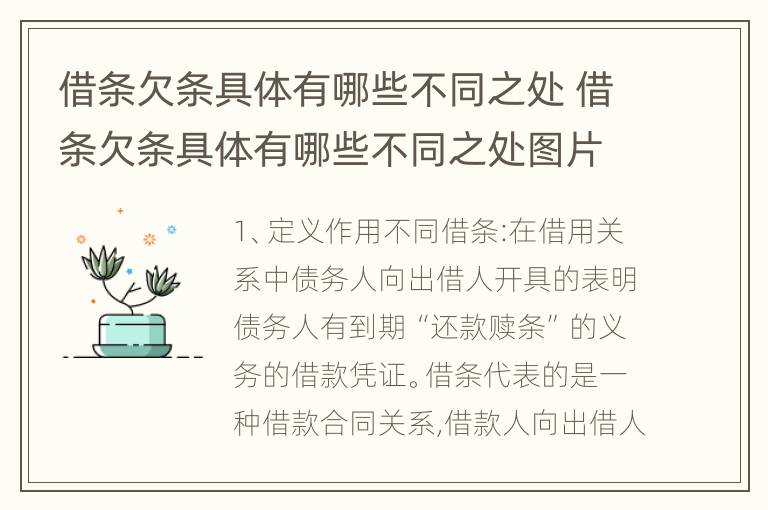 借条欠条具体有哪些不同之处 借条欠条具体有哪些不同之处图片

1、定义作用不同借条:在借用关系中债务人向出借人开具的表明债务人有到期“还款赎条”的义务的借款凭证。借条代表的是一种借款合同关系,借款人向出借人